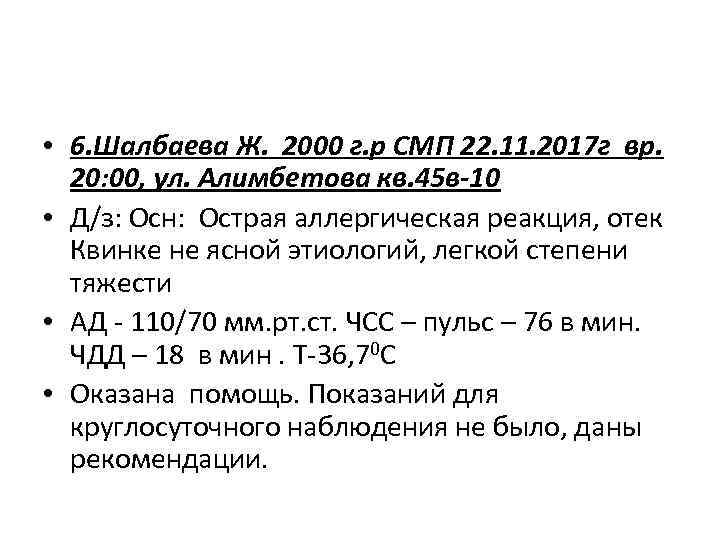 • 6.Шалбаева Ж. 2000 г.р СМП 22.11.2017г вр. 20:00, ул. Алимбетова кв.45в-10

• Д/з: Осн: Острая аллергическая реакция, отек Квинке не ясной этиологий, легкой степени тяжести

• АД - 110/70 мм.рт.ст. ЧСС – пульс – 76 в мин. ЧДД – 18 в мин . Т-36,7$^0$С

• Оказана помощь. Показаний для круглосуточного наблюдения не было, даны рекомендации.